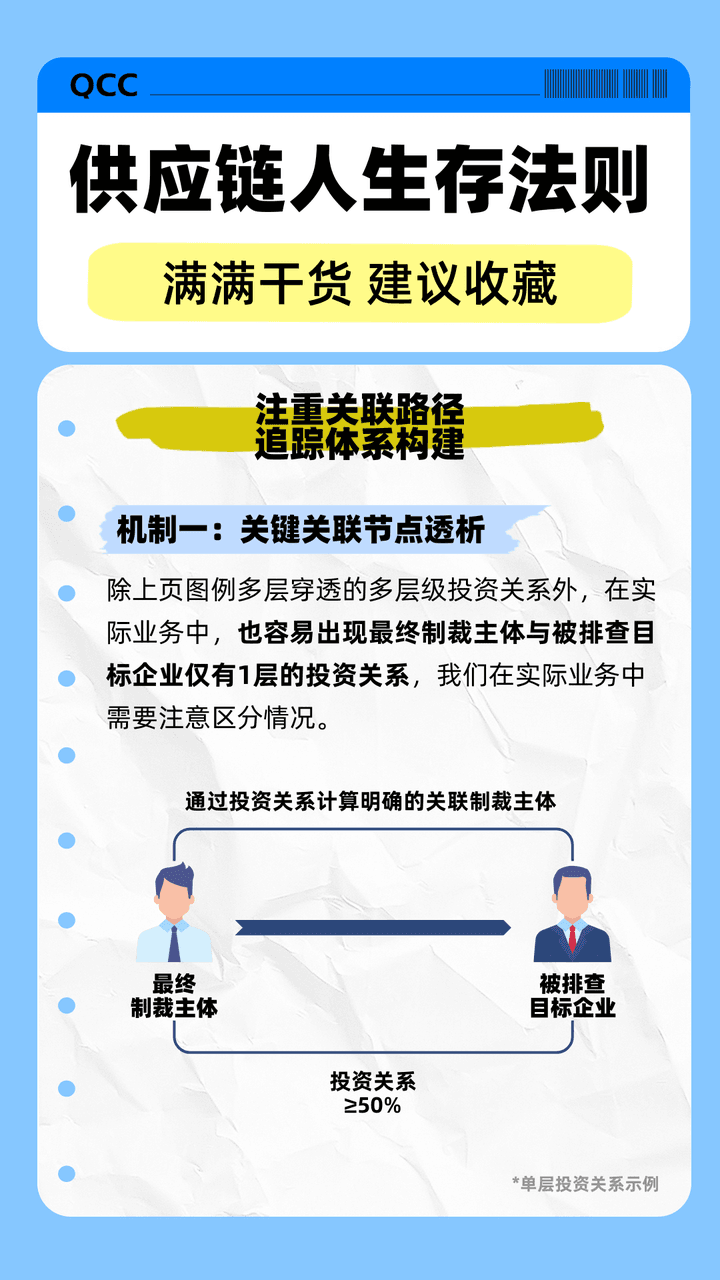 QCC

供应链人生存法则

满满干货 建议收藏

注重关联路径
追踪体系构建

机制一：关键关联节点透析

除上页图例多层穿透的多层级投资关系外，在实际业务中，也容易出现最终制裁主体与被排查目标企业仅有1层的投资关系，我们在实际业务中需要注意区分情况。

通过投资关系计算明确的关联制裁主体

最终
制裁主体

被排查
目标企业

投资关系
≥50%

*单层投资关系示例